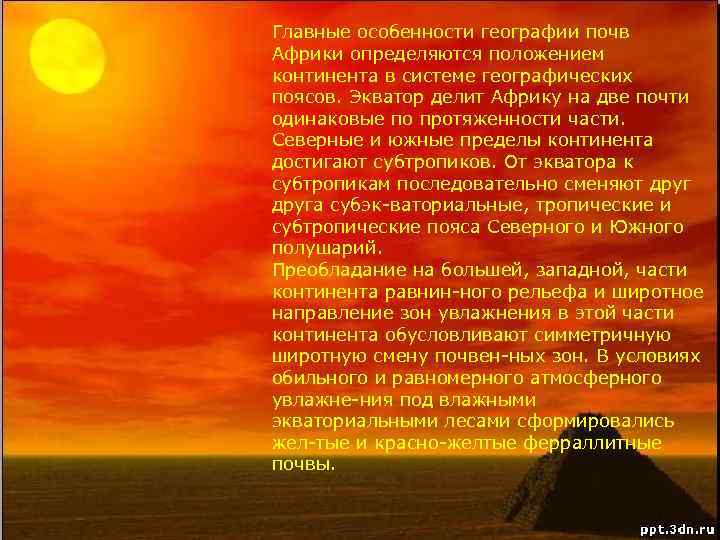 Главные особенности географии почв Африки определяются положением континента в системе географических поясов. Экватор делит Африку на две почти одинаковые по протяженности части. Северные и южные пределы континента достигают субтропиков. От экватора к субтропикам последовательно сменяют друг друга субэк-ваториальные, тропические и субтропические пояса Северного и Южного полушарий.
Преобладание на большей, западной, части континента равнин-ного рельефа и широтное направление зон увлажнения в этой части континента обусловливают симметричную широтную смену почвен-ных зон. В условиях обильного и равномерного атмосферного увлажне-ния под влажными экваториальными лесами сформировались жел-тые и красно-желтые ферраллитные почвы.

ppt.3dn.ru